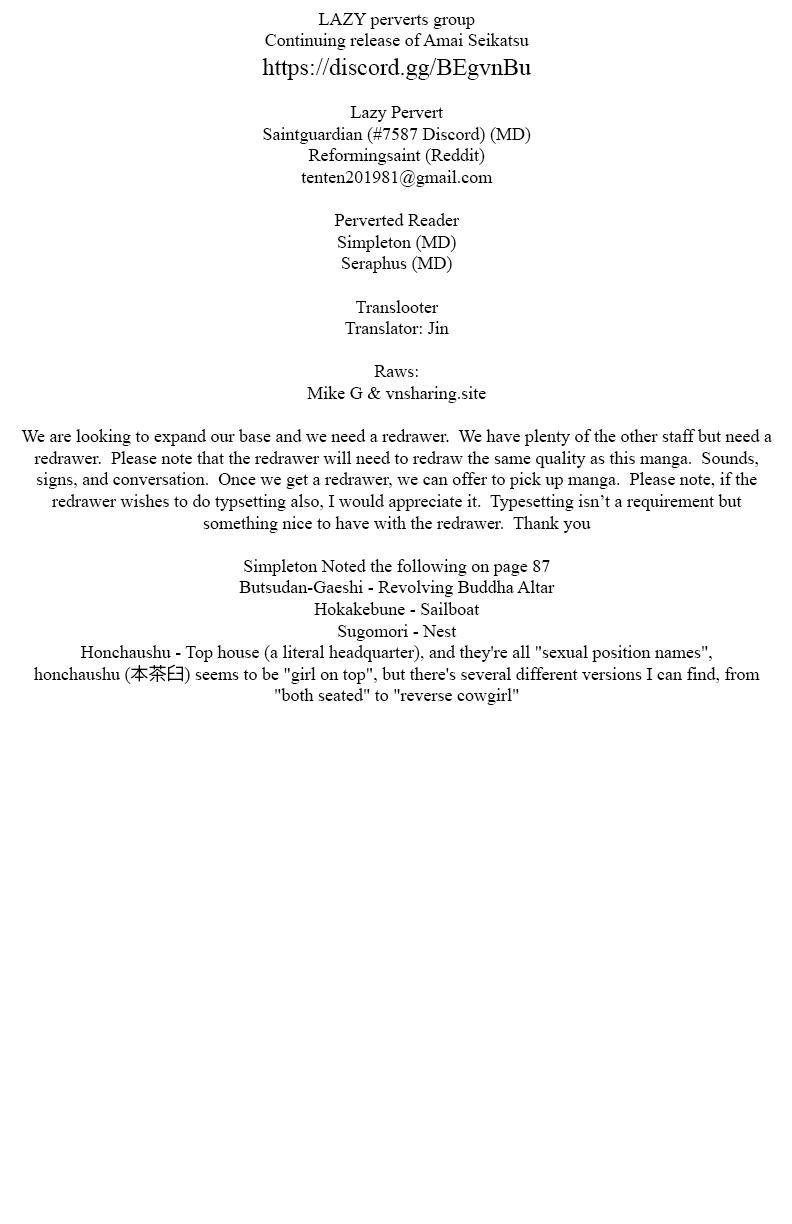 LAZY perverts group
Continuing release of Amai Seikatsu
https://discord.gg/BEgvnBu

Lazy Pervert
Saintguardian (#7587 Discord) (MD)
Reformingsaint (Reddit)
tenten201981@gmail.com

Perverted Reader
Simpleton (MD)
Seraphus (MD)

Translooter
Translator: Jin

Raws:
Mike G & vnsharing.site

We are looking to expand our base and we need a redrawer. We have plenty of the other staff but need a redrawer. Please note that the redrawer will need to redraw the same quality as this manga. Sounds, signs, and conversation. Once we get a redrawer, we can offer to pick up manga. Please note, if the redrawer wishes to do typsetting also, I would appreciate it. Typesetting isn't a requirement but something nice to have with the redrawer. Thank you

Simpleton Noted the following on page 87
Butsudan-Gaeshi - Revolving Buddha Altar
Hokakebune - Sailboat
Sugomori - Nest
Honchaushu - Top house (a literal headquarter), and they're all "sexual position names", honchaushu (本茶臼) seems to be "girl on top", but there's several different versions I can find, from "both seated" to "reverse cowgirl"